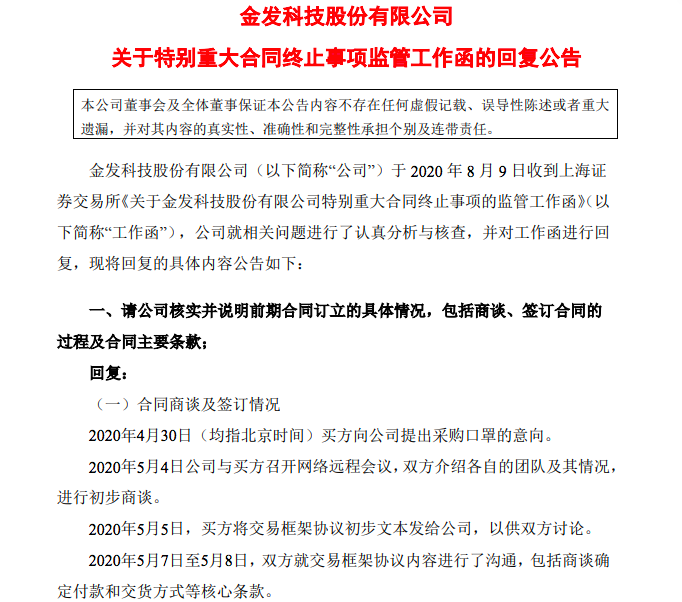 金发科技股份有限公司

关于特别重大合同终止事项监管工作函的回复公告

本公司董事会及全体董事保证本公告内容不存在任何虚假记载、误导性陈述或者重大遗漏，并对其内容的真实性、准确性和完整性承担个别及连带责任。

金发科技股份有限公司（以下简称“公司”）于 2020 年 8 月 9 日收到上海证券交易所《关于金发科技股份有限公司特别重大合同终止事项的监管工作函》（以下简称“工作函”），公司就相关问题进行了认真分析与核查，并对工作函进行回复，现将回复的具体内容公告如下：

一、请公司核实并说明前期合同订立的具体情况，包括商谈、签订合同的过程及合同主要条款；

回复：

（一）合同商谈及签订情况

2020年4月30日（均指北京时间）买方向公司提出采购口罩的意向。

2020年5月4日公司与买方召开网络远程会议，双方介绍各自的团队及其情况，进行初步商谈。

2020年5月5日，买方将交易框架协议初步文本发给公司，以供双方讨论。

2020年5月7日至5月8日，双方就交易框架协议内容进行了沟通，包括商谈确定付款和交货方式等核心条款。